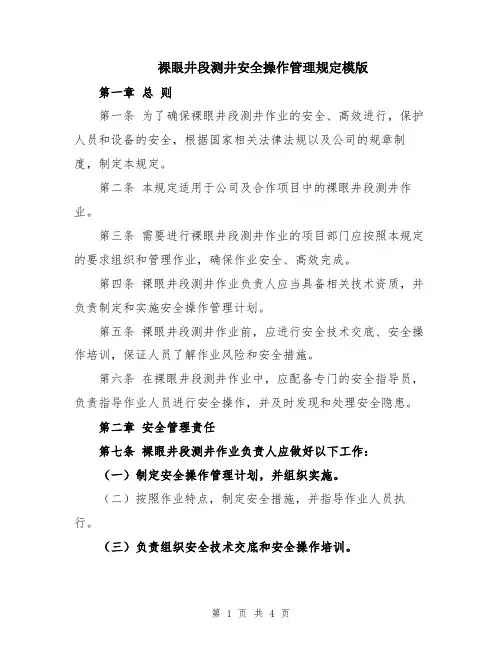 裸眼井段测井安全操作管理规定模版

第一章 总 则

第一条 为了确保裸眼井段测井作业的安全、高效进行，保护人员和设备的安全，根据国家相关法律法规以及公司的规章制度，制定本规定。

第二条 本规定适用于公司及合作项目中的裸眼井段测井作业。

第三条 需要进行裸眼井段测井作业的项目部门应按照本规定的要求组织和管理作业，确保作业安全、高效完成。

第四条 裸眼井段测井作业负责人应当具备相关技术资质，并负责制定和实施安全操作管理计划。

第五条 裸眼井段测井作业前，应进行安全技术交底、安全操作培训，保证人员了解作业风险和安全措施。

第六条 在裸眼井段测井作业中，应配备专门的安全指导员，负责指导作业人员进行安全操作，并及时发现和处理安全隐患。

第二章 安全管理责任

第七条 裸眼井段测井作业负责人应做好以下工作：

（一）制定安全操作管理计划，并组织实施。

（二）按照作业特点，制定安全措施，并指导作业人员执行。

（三）负责组织安全技术交底和安全操作培训。

第 1 页 共 4 页